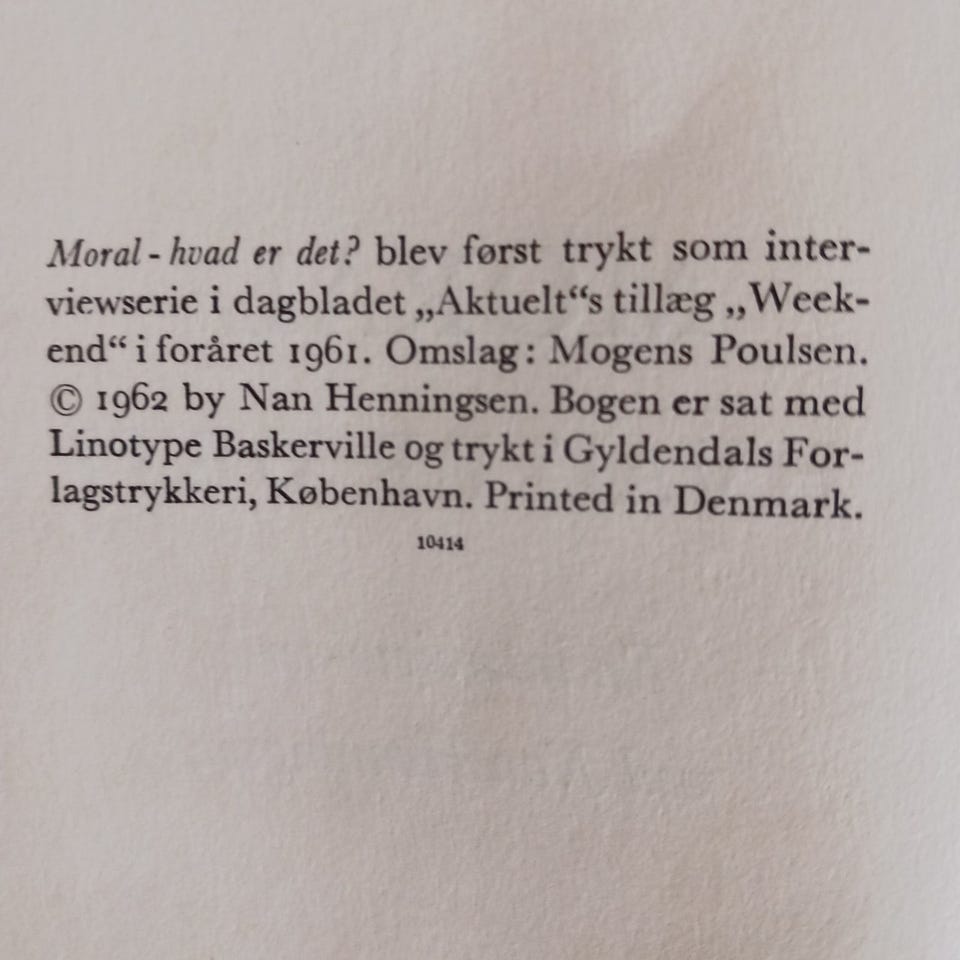 Moral - hvad er det? blev først trykt som interviewserie i dagbladet „Aktuelt“s tillæg „Weekend“ i foråret 1961. Omslag: Mogens Poulsen. © 1962 by Nan Henningsen. Bogen er sat med Linotype Baskerville og trykt i Gyldendals Forlagstrykkeri, København. Printed in Denmark.

10414